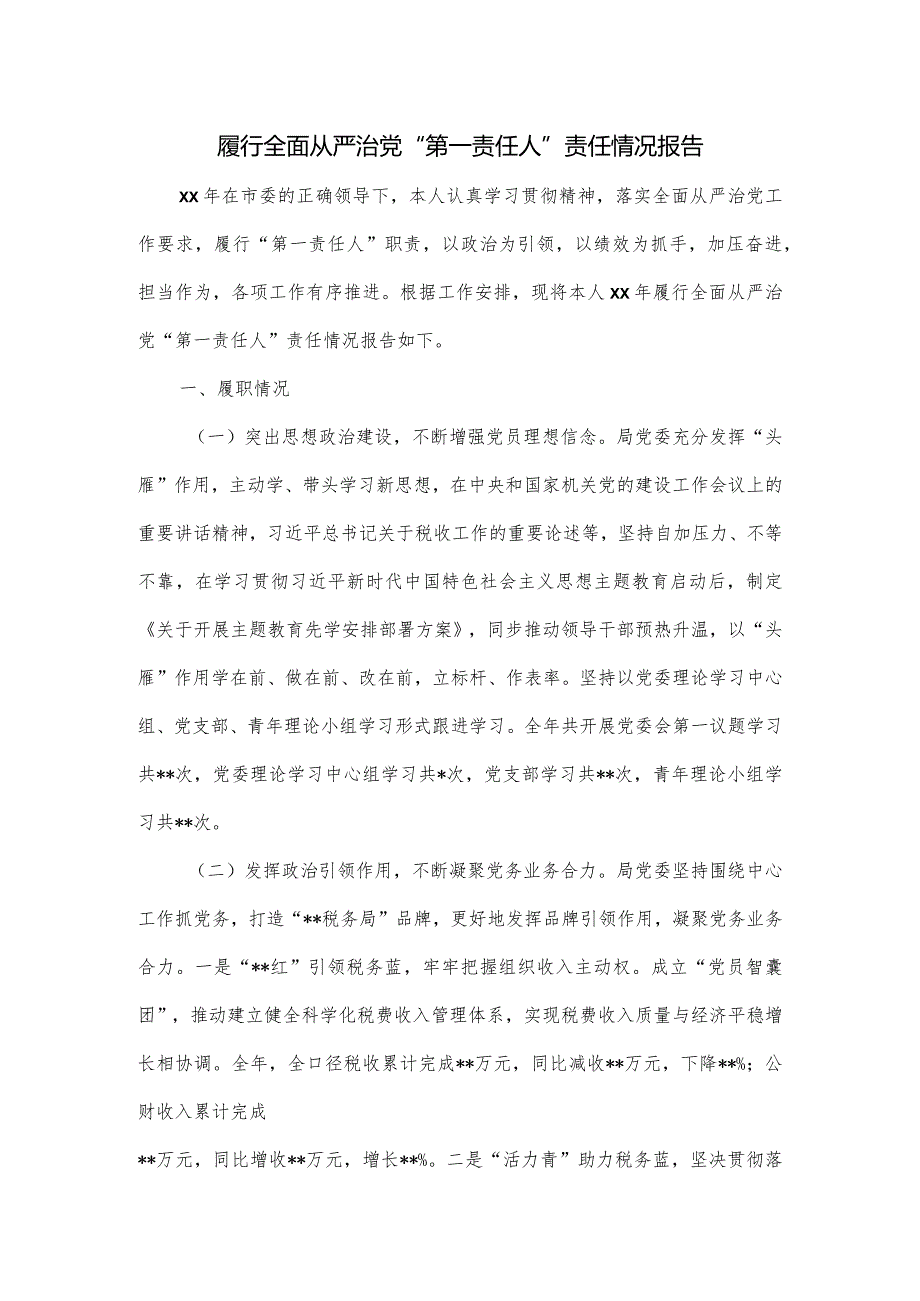 履行全面从严治党“第一责任人”责任情况报告

XX年在市委的正确领导下，本人认真学习贯彻精神，落实全面从严治党工作要求，履行“第一责任人”职责，以政治为引领，以绩效为抓手，加压奋进，担当作为，各项工作有序推进。根据工作安排，现将本人XX年履行全面从严治党“第一责任人”责任情况报告如下。

一、履职情况

（一）突出思想政治建设，不断增强党员理想信念。局党委充分发挥“头雁”作用，主动学、带头学习新思想，在中央和国家机关党的建设工作会议上的重要讲话精神，习近平总书记关于税收工作的重要论述等，坚持自加压力、不等不靠，在学习贯彻习近平新时代中国特色社会主义思想主题教育启动后，制定《关于开展主题教育先学安排部署方案》，同步推动领导干部预热升温，以“头雁”作用学在前、做在前、改在前，立标杆、作表率。坚持以党委理论学习中心组、党支部、青年理论小组学习形式跟进学习。全年共开展党委会第一议题学习共**次，党委理论学习中心组学习共*次，党支部学习共**次，青年理论小组学习共**次。

（二）发挥政治引领作用，不断凝聚党务业务合力。局党委坚持围绕中心工作抓党务，打造“**税务局”品牌，更好地发挥品牌引领作用，凝聚党务业务合力。一是“**红”引领税务蓝，牢牢把握组织收入主动权。成立“党员智囊团”，推动建立健全科学化税费收入管理体系，实现税费收入质量与经济平稳增长相协调。全年，全口径税收累计完成**万元，同比减收**万元，下降**%；公财收入累计完成

**万元，同比增收**万元，增长**%。二是“活力青”助力税务蓝，坚决贯彻落